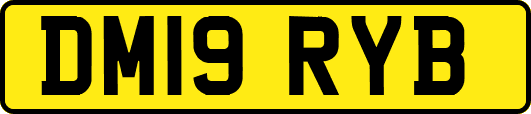 DM19 RYB